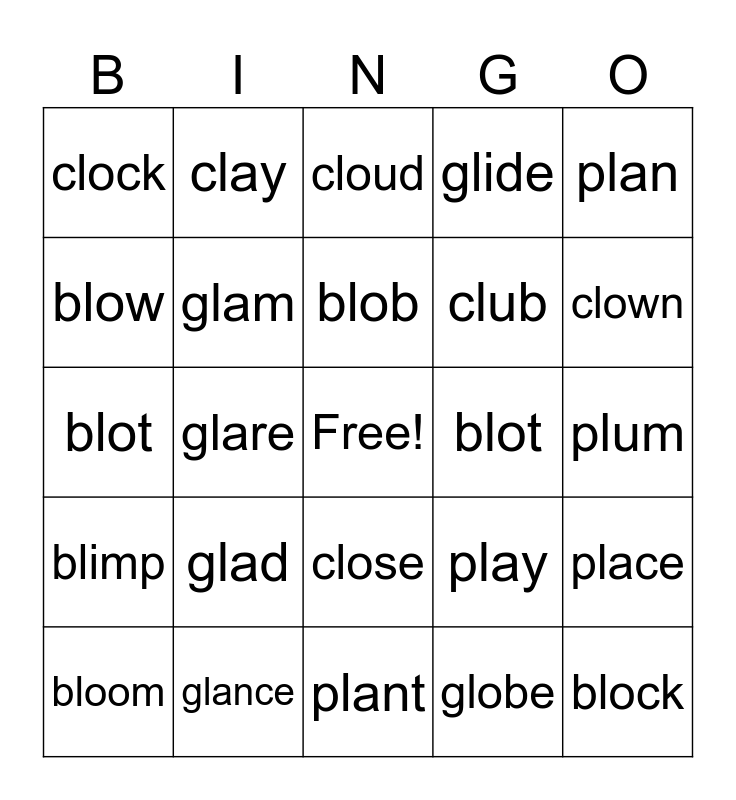 | B | I | N | G | O |
|---|---|---|---|---|
| clock | clay | cloud | glide | plan |
| blow | glam | blob | club | clown |
| blot | glare | Free! | blot | plum |
| blimp | glad | close | play | place |
| bloom | glance | plant | globe | block |